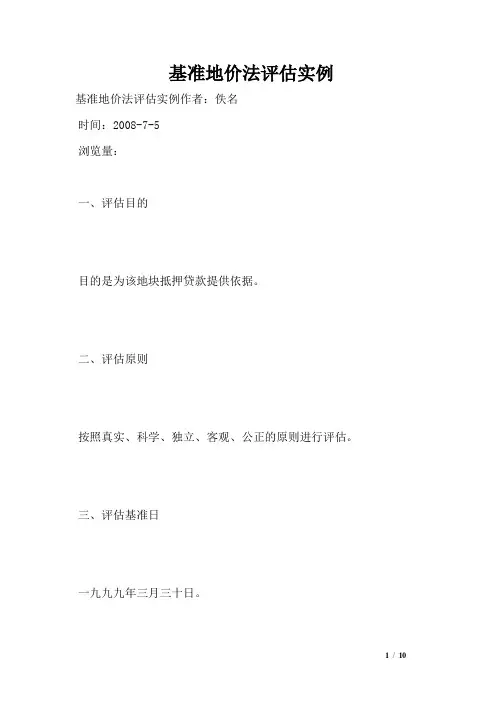 基准地价法评估实例

基准地价法评估实例作者：佚名

时间：2008-7-5

浏览量：

一、评估目的

目的是为该地块抵押贷款提供依据。

二、评估原则

按照真实、科学、独立、客观、公正的原则进行评估。

三、评估基准日

一九九九年三月三十日。

1 / 10